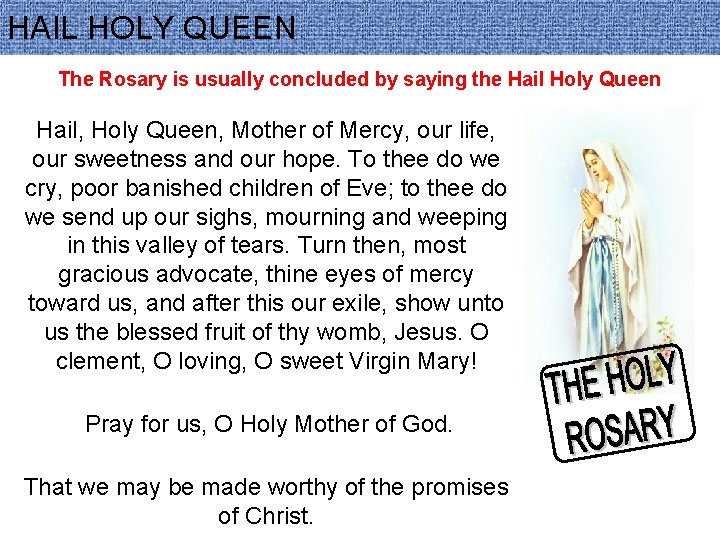 HAIL HOLY QUEEN

The Rosary is usually concluded by saying the Hail Holy Queen

Hail, Holy Queen, Mother of Mercy, our life, our sweetness and our hope. To thee do we cry, poor banished children of Eve; to thee do we send up our sighs, mourning and weeping in this valley of tears. Turn then, most gracious advocate, thine eyes of mercy toward us, and after this our exile, show unto us the blessed fruit of thy womb, Jesus. O clement, O loving, O sweet Virgin Mary!

Pray for us, O Holy Mother of God.

That we may be made worthy of the promises of Christ.

THE HOLY ROSARY